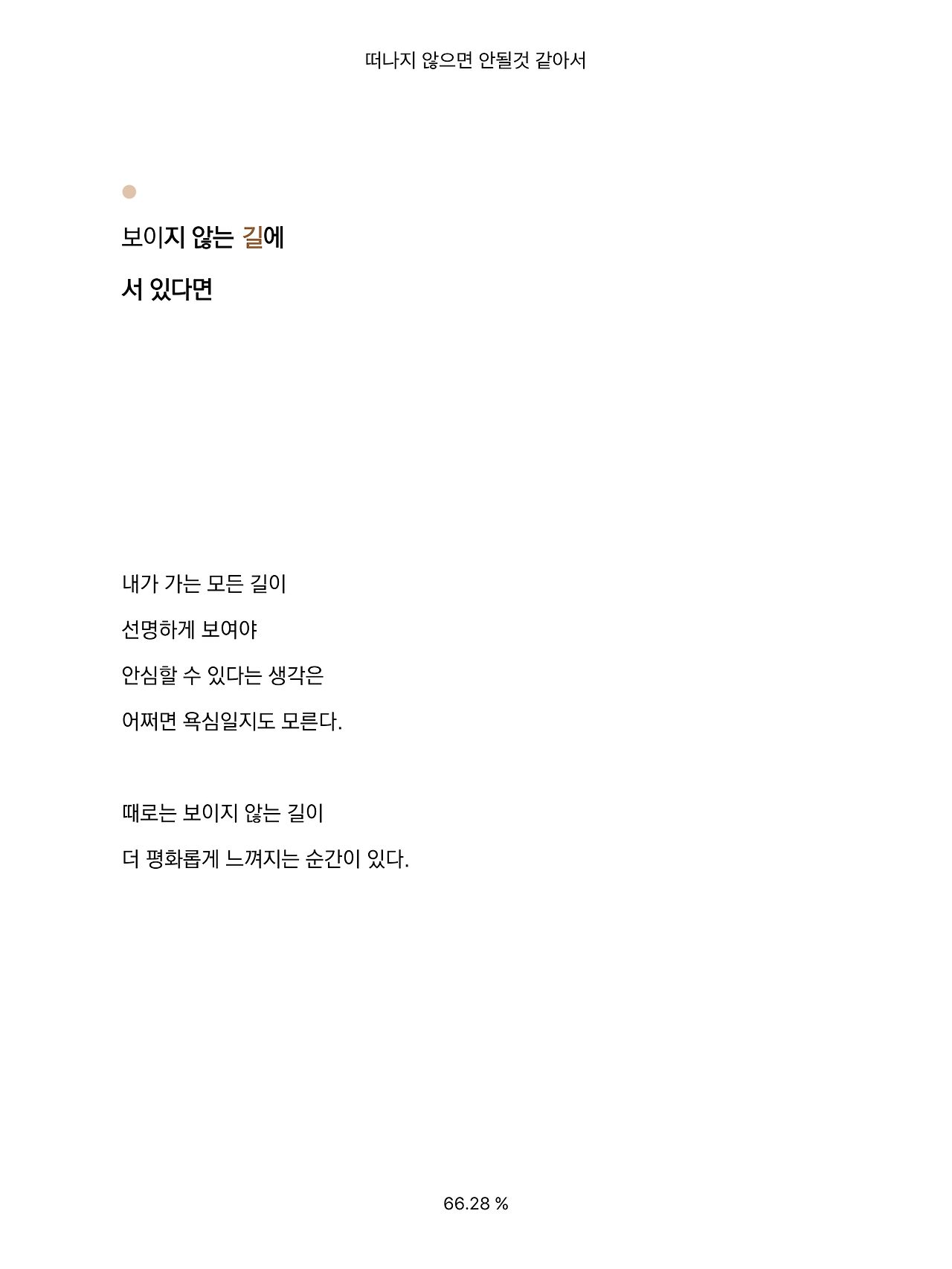 떠나지 않으면 안될것 같아서

보이지 않는 길에

서 있다면

내가 가는 모든 길이

선명하게 보여야

안심할 수 있다는 생각은

어쩌면 욕심일지도 모른다.

때로는 보이지 않는 길이

더 평화롭게 느껴지는 순간이 있다.

66.28 %